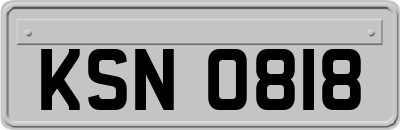 KSN 0818